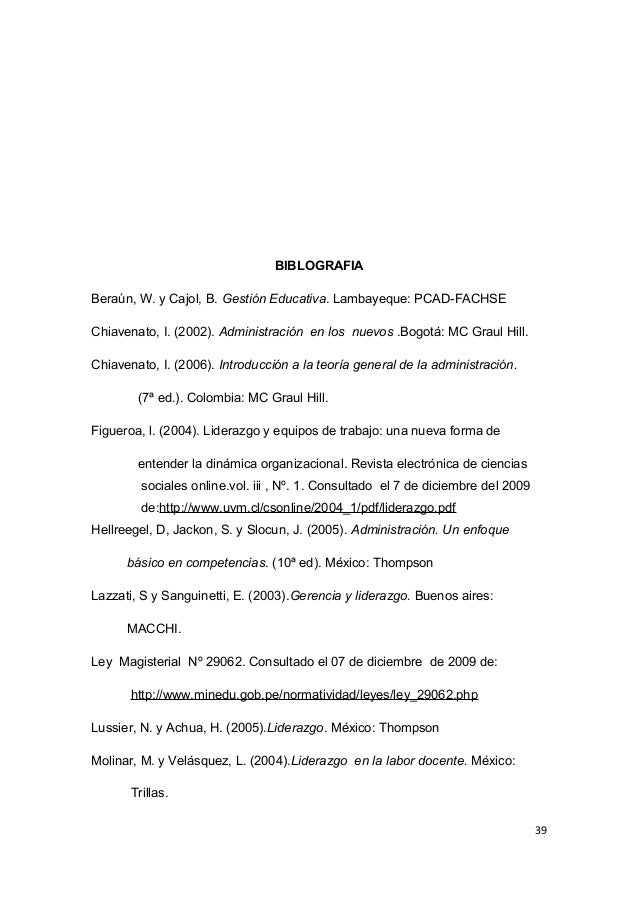 BIBLOGRAFIA

Beraún, W. y Cajol, B. Gestión Educativa. Lambayeque: PCAD-FACHSE

Chiavenato, I. (2002). Administración en los nuevos .Bogotá: MC Graul Hill.

Chiavenato, I. (2006). Introducción a la teoría general de la administración. (7ª ed.). Colombia: MC Graul Hill.

Figueroa, I. (2004). Liderazgo y equipos de trabajo: una nueva forma de entender la dinámica organizacional. Revista electrónica de ciencias sociales online.vol. iii , Nº. 1. Consultado el 7 de diciembre del 2009 de:http://www.uvm.cl/csonline/2004_1/pdf/liderazgo.pdf

Hellreegel, D, Jackon, S. y Slocun, J. (2005). Administración. Un enfoque básico en competencias. (10ª ed). México: Thompson

Lazzati, S y Sanguinetti, E. (2003).Gerencia y liderazgo. Buenos aires: MACCHI.

Ley Magisterial Nº 29062. Consultado el 07 de diciembre de 2009 de: http://www.minedu.gob.pe/normatividad/leyes/ley_29062.php

Lussier, N. y Achua, H. (2005).Liderazgo. México: Thompson

Molinar, M. y Velásquez, L. (2004).Liderazgo en la labor docente. México: Trillas.

39